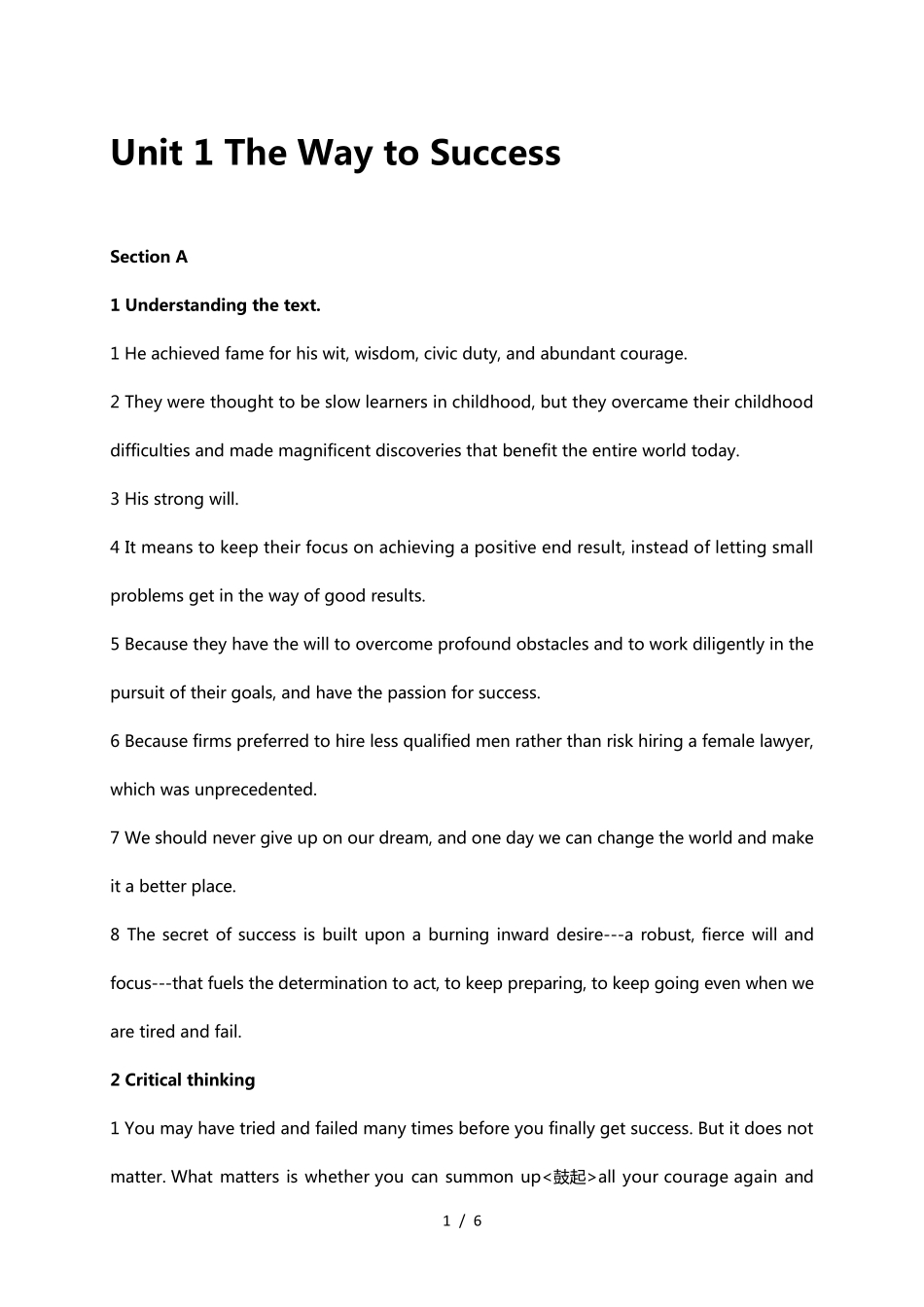 Unit 1 The Way to Success

Section A

1 Understanding the text.

1 He achieved fame for his wit, wisdom, civic duty, and abundant courage.

2 They were thought to be slow learners in childhood, but they overcame their childhood difficulties and made magnificent discoveries that benefit the entire world today.

3 His strong will.

4 It means to keep their focus on achieving a positive end result, instead of letting small problems get in the way of good results.

5 Because they have the will to overcome profound obstacles and to work diligently in the pursuit of their goals, and have the passion for success.

6 Because firms preferred to hire less qualified men rather than risk hiring a female lawyer, which was unprecedented.

7 We should never give up on our dream, and one day we can change the world and make it a better place.

8 The secret of success is built upon a burning inward desire---a robust, fierce will and focus---that fuels the determination to act, to keep preparing, to keep going even when we are tired and fail.

2 Critical thinking

1 You may have tried and failed many times before you finally get success. But it does not matter. What matters is whether you can summon up<鼓起>all your courage again and

1 / 6